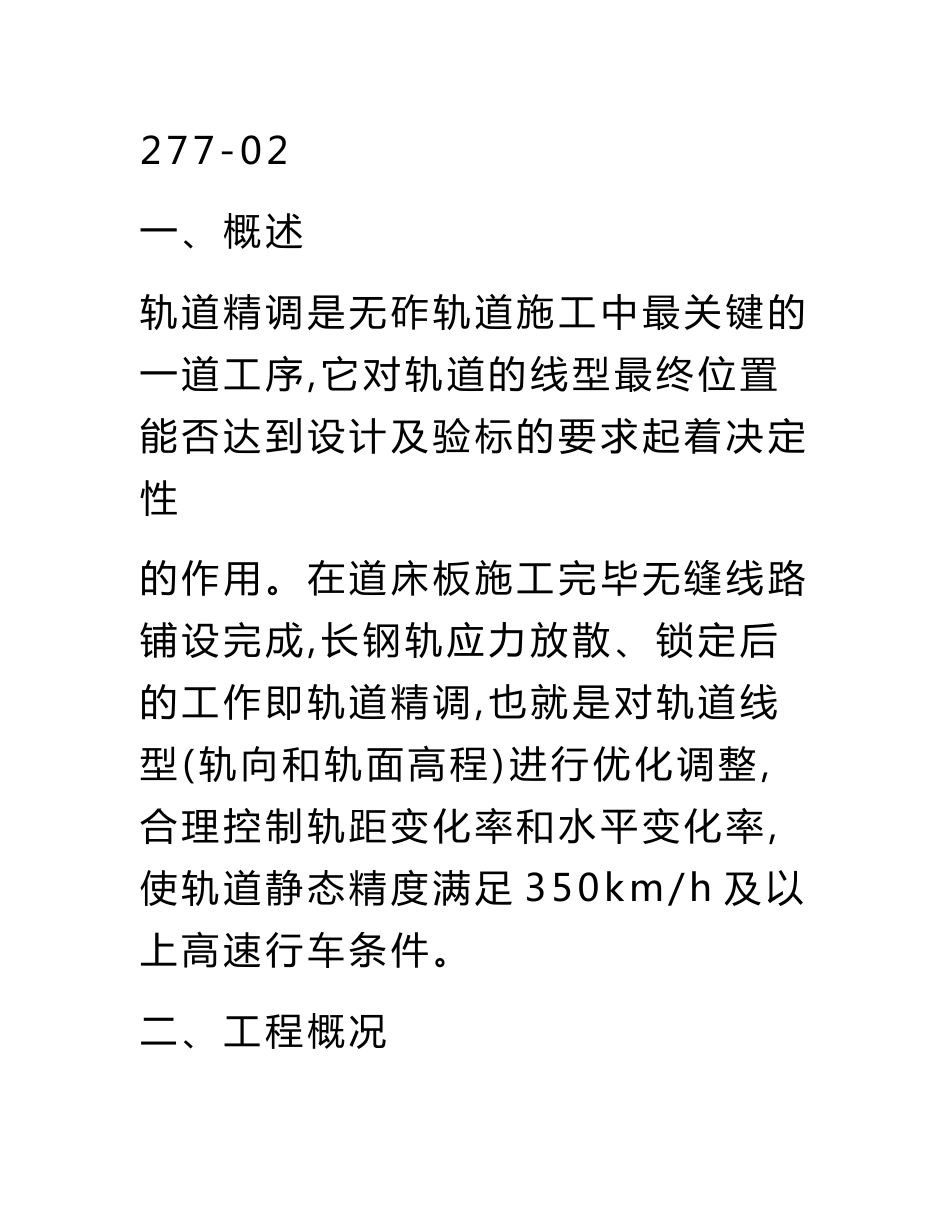 277-02

一、概述

轨道精调是无砟轨道施工中最关键的一道工序,它对轨道的线型最终位置能否达到设计及验标的要求起着决定性

的作用。在道床板施工完毕无缝线路铺设完成,长钢轨应力放散、锁定后的工作即轨道精调,也就是对轨道线型(轨向和轨面高程)进行优化调整,合理控制轨距变化率和水平变化率,使轨道静态精度满足 350km/h 及以上高速行车条件。

二、工程概况